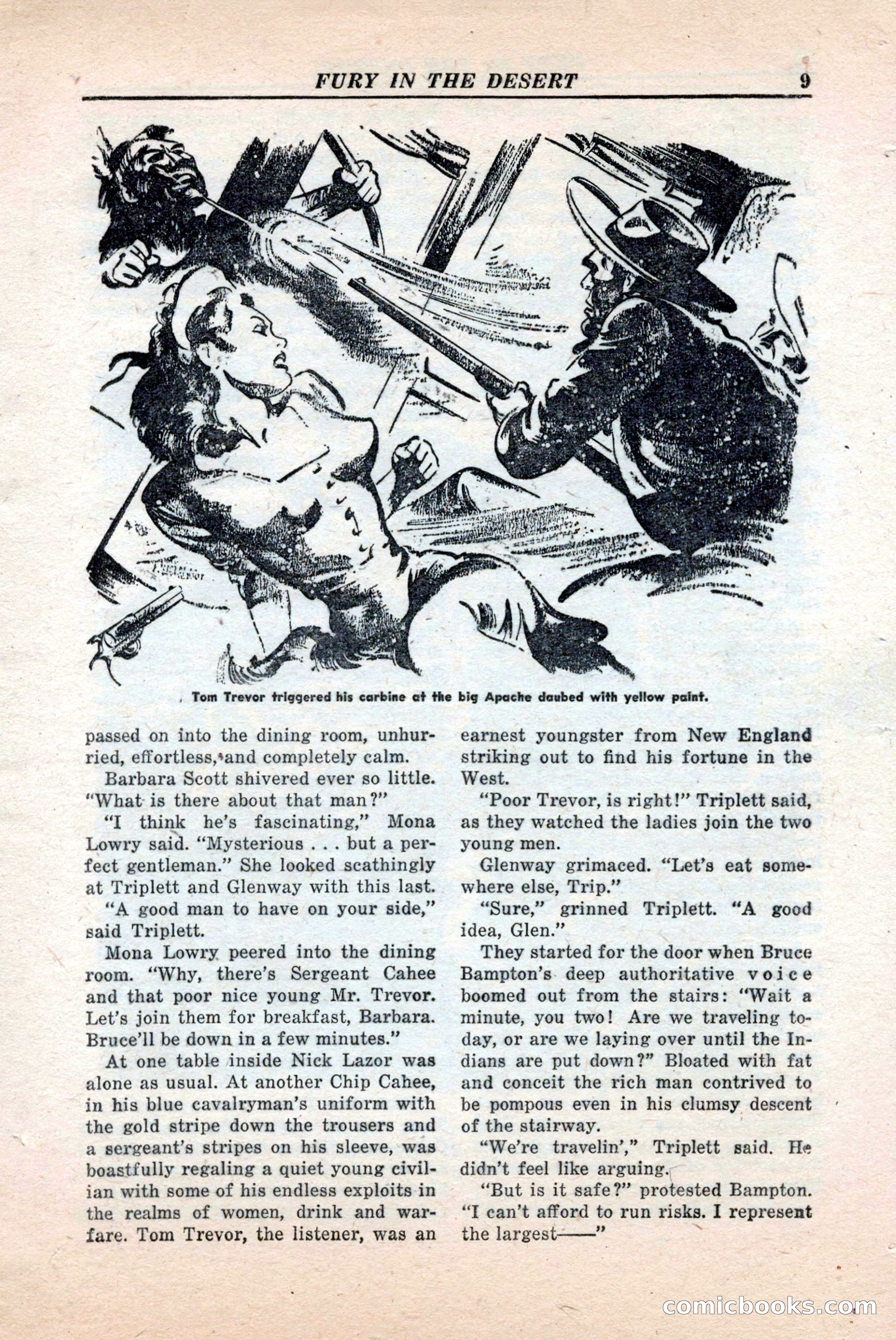 FURY IN THE DESERT 9

Tom Trevor triggered his carbine at the big Apache daubed with yellow paint.

passed on into the dining room, unhurried, effortless, and completely calm.

Barbara Scott shivered ever so little. "What is there about that man?"

"I think he's fascinating," Mona Lowry said. "Mysterious . . . but a perfect gentleman." She looked scathingly at Triplett and Glenway with this last.

"A good man to have on your side," said Triplett.

Mona Lowry peered into the dining room. "Why, there's Sergeant Cahee and that poor nice young Mr. Trevor. Let's join them for breakfast, Barbara. Bruce'll be down in a few minutes."

At one table inside Nick Lazor was alone as usual. At another Chip Cahee, in his blue cavalryman's uniform with the gold stripe down the trousers and a sergeant's stripes on his sleeve, was boastfully regaling a quiet young civilian with some of his endless exploits in the realms of women, drink and warfare. Tom Trevor, the listener, was an earnest youngster from New England striking out to find his fortune in the West.

"Poor Trevor, is right!" Triplett said, as they watched the ladies join the two young men.

Glenway grimaced. "Let's eat somewhere else, Trip."

"Sure," grinned Triplett. "A good idea, Glen."

They started for the door when Bruce Bampton's deep authoritative voice boomed out from the stairs: "Wait a minute, you two! Are we traveling today, or are we laying over until the Indians are put down?" Bloated with fat and conceit the rich man contrived to be pompous even in his clumsy descent of the stairway.

"We're travelin'," Triplett said. He didn't feel like arguing.

"But is it safe?" protested Bampton. "I can't afford to run risks. I represent the largest——"

comicbooks.com